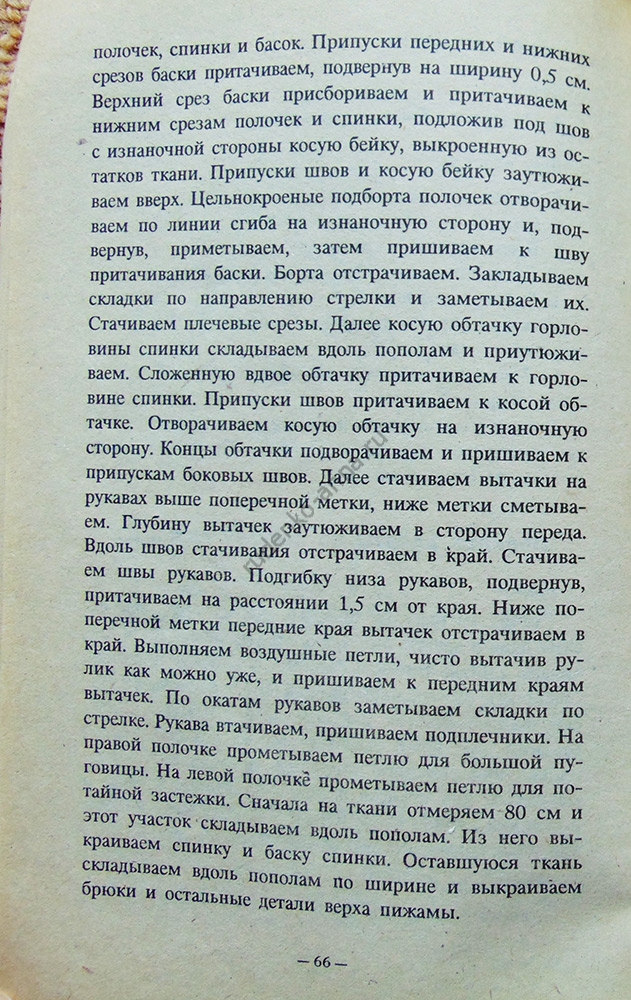 полочек, спинки и басок. Припуски передних и нижних срезов баски притачиваем, подвернув на ширину 0,5 см. Верхний срез баски присбориваем и притачиваем к нижним срезам полочек и спинки, подложив под шов с изнаночной стороны косую бейку, выкроенную из остатков ткани. Припуски швов и косую бейку заутюживаем вверх. Цельнокроеные подборта полочек отворачиваем по линии сгиба на изнаночную сторону и, подвернув, приметываем, затем пришиваем к шву притачивания баски. Борта отстрачиваем. Закладываем складки по направлению стрелки и заметываем их. Стачиваем плечевые срезы. Далее косую обтачку горловины спинки складываем вдоль пополам и приутюживаем. Сложенную вдвое обтачку притачиваем к горловине спинки. Припуски швов притачиваем к косой обтачке. Отворачиваем косую обтачку на изнаночную сторону. Концы обтачки подворачиваем и пришиваем к припускам боковых швов. Далее стачиваем вытачки на рукавах выше поперечной метки, ниже метки сметываем. Глубину вытачек заутюживаем в сторону переда. Вдоль швов стачивания отстрачиваем в край. Стачиваем швы рукавов. Подгибку низа рукавов, подвернув, притачиваем на расстоянии 1,5 см от края. Ниже поперечной метки передние края вытачек отстрачиваем в край. Выполняем воздушные петли, чисто вытачив рулик как можно уже, и пришиваем к передним краям вытачек. По окатам рукавов заметываем складки по стрелке. Рукава втачиваем, пришиваем подплечники. На правой полочке прометываем петлю для большой пуговицы. На левой полочке прометываем петлю для потайной застежки. Сначала на ткани отмеряем 80 см и этот участок складываем вдоль пополам. Из него выкраиваем спинку и баску спинки. Оставшуюся ткань складываем вдоль пополам по ширине и выкраиваем брюки и остальные детали верха пижамы.

— 66 —